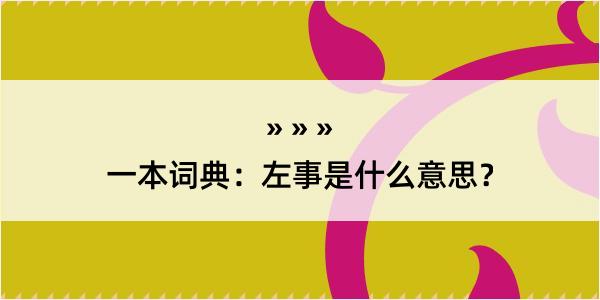 » » »
一本词典：左事是什么意思？